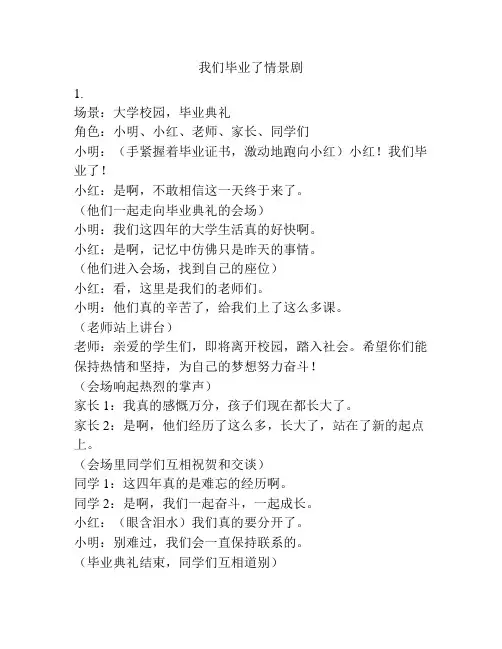 我们毕业了情景剧

1.

场景：大学校园，毕业典礼

角色：小明、小红、老师、家长、同学们

小明：（手紧握着毕业证书，激动地跑向小红）小红！我们毕业了！

小红：是啊，不敢相信这一天终于来了。

（他们一起走向毕业典礼的会场）

小明：我们这四年的大学生活真的好快啊。

小红：是啊，记忆中仿佛只是昨天的事情。

（他们进入会场，找到自己的座位）

小红：看，这里是我们的老师们。

小明：他们真的辛苦了，给我们上了这么多课。

（老师站上讲台）

老师：亲爱的学生们，即将离开校园，踏入社会。希望你们能保持热情和坚持，为自己的梦想努力奋斗！

（会场响起热烈的掌声）

家长 1：我真的感慨万分，孩子们现在都长大了。

家长 2：是啊，他们经历了这么多，长大了，站在了新的起点上。

（会场里同学们互相祝贺和交谈）

同学 1：这四年真的是难忘的经历啊。

同学 2：是啊，我们一起奋斗，一起成长。

小红：（眼含泪水）我们真的要分开了。

小明：别难过，我们会一直保持联系的。

（毕业典礼结束，同学们互相道别）